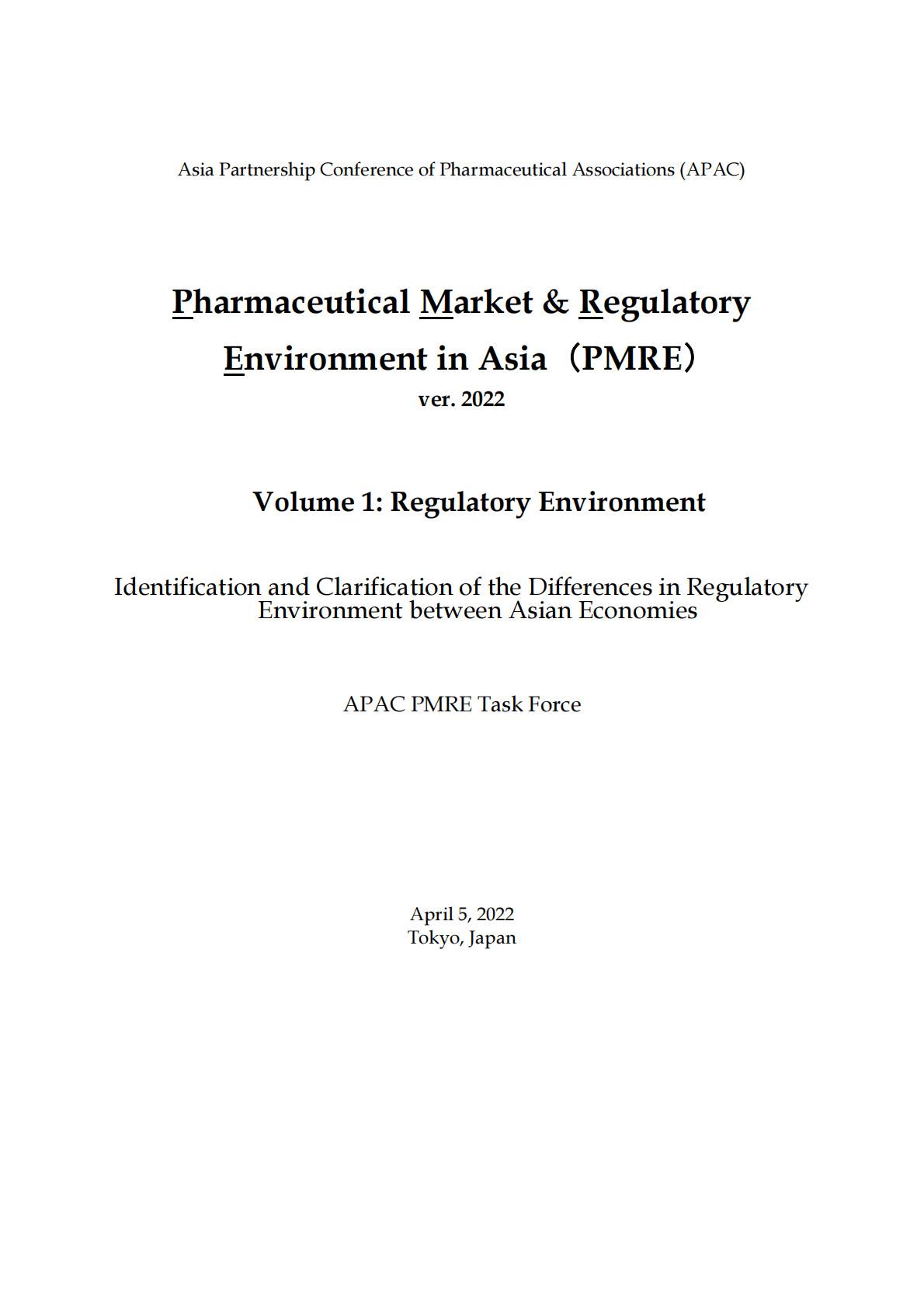 Asia Partnership Conference of Pharmaceutical Associations (APAC)

Pharmaceutical Market & Regulatory Environment in Asia（PMRE）
ver. 2022

Volume 1: Regulatory Environment

Identification and Clarification of the Differences in Regulatory Environment between Asian Economies

APAC PMRE Task Force

April 5, 2022
Tokyo, Japan